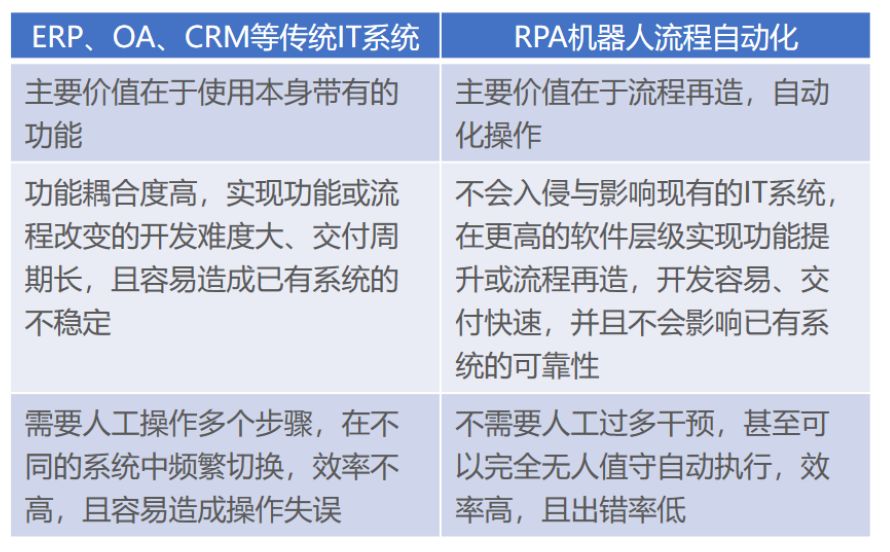 | ERP、OA、CRM等传统IT系统 | RPA机器人流程自动化 |
|---|---|
| 主要价值在于使用本身带有的功能 | 主要价值在于流程再造，自动化操作 |
| 功能耦合度高，实现功能或流程改变的开发难度大、交付周期长，且容易造成已有系统的不稳定 | 不会入侵与影响现有的IT系统，在更高的软件层级实现功能提升或流程再造，开发容易、交付快速，并且不会影响已有系统的可靠性 |
| 需要人工操作多个步骤，在不同的系统中频繁切换，效率不高，且容易造成操作失误 | 不需要人工过多干预，甚至可以完全无人值守自动执行，效率高，且出错率低 |